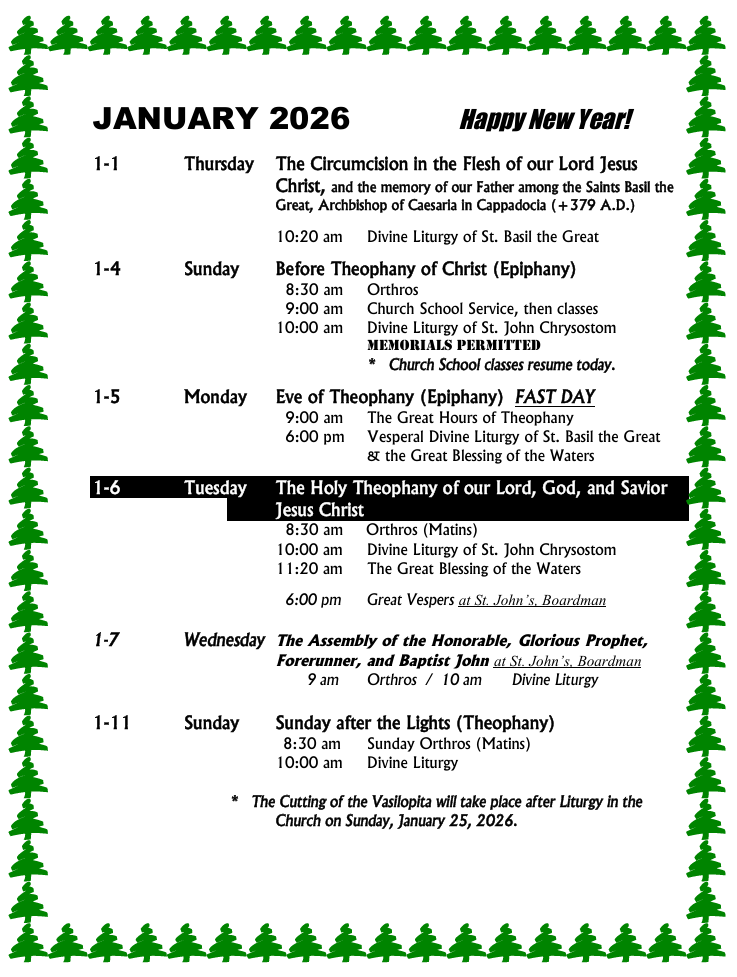 JANUARY 2026 Happy New Year!

1-1 Thursday The Circumcision in the Flesh of our Lord Jesus Christ, and the memory of our Father among the Saints Basil the Great, Archbishop of Caesaria in Cappadocia (+379 A.D.)

10:20 am Divine Liturgy of St. Basil the Great

1-4 Sunday Before Theophany of Christ (Epiphany)
8:30 am Orthros
9:00 am Church School Service, then classes
10:00 am Divine Liturgy of St. John Chrysostom
MEMORIALS PERMITTED
* Church School classes resume today.

1-5 Monday Eve of Theophany (Epiphany) FAST DAY
9:00 am The Great Hours of Theophany
6:00 pm Vesperal Divine Liturgy of St. Basil the Great & the Great Blessing of the Waters

1-6 Tuesday The Holy Theophany of our Lord, God, and Savior Jesus Christ
8:30 am Orthros (Matins)
10:00 am Divine Liturgy of St. John Chrysostom
11:20 am The Great Blessing of the Waters

6:00 pm Great Vespers at St. John's, Boardman

1-7 Wednesday The Assembly of the Honorable, Glorious Prophet, Forerunner, and Baptist John at St. John's, Boardman
9 am Orthros / 10 am Divine Liturgy

1-11 Sunday Sunday after the Lights (Theophany)
8:30 am Sunday Orthros (Matins)
10:00 am Divine Liturgy

* The Cutting of the Vasilopita will take place after Liturgy in the Church on Sunday, January 25, 2026.